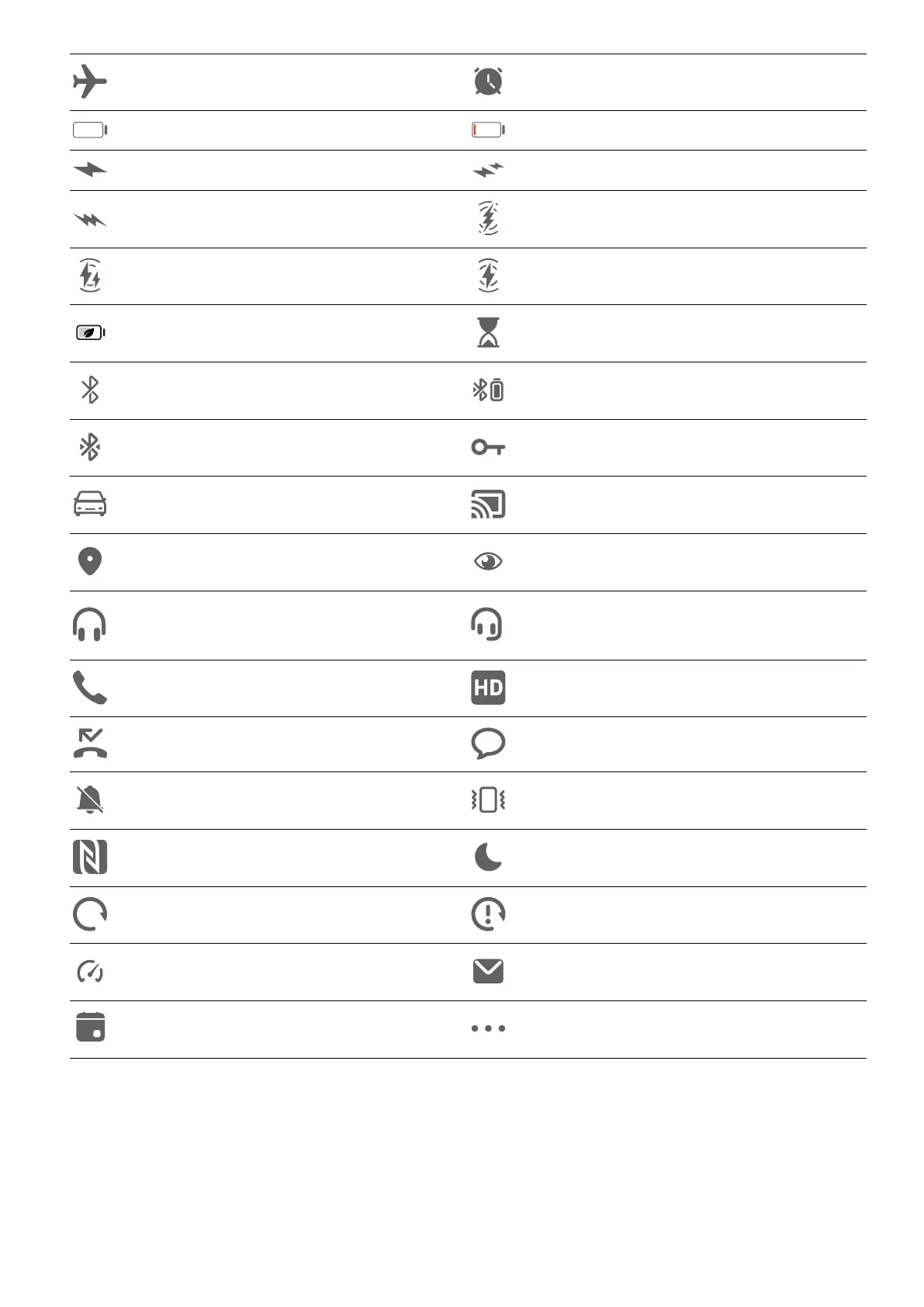 HD